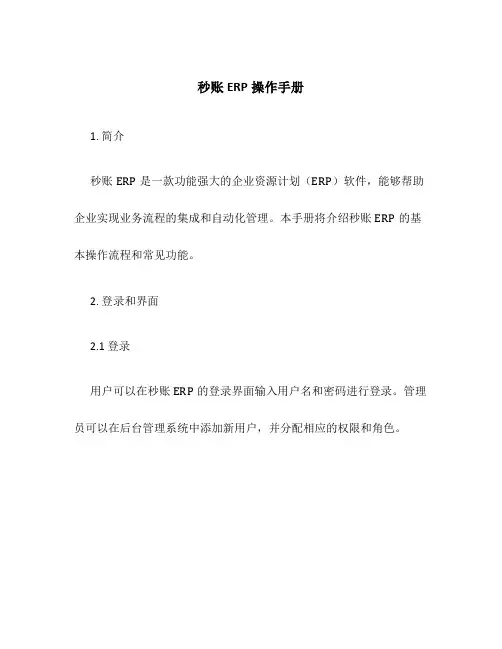 秒账 ERP 操作手册

1. 简介

秒账 ERP 是一款功能强大的企业资源计划（ERP）软件，能够帮助企业实现业务流程的集成和自动化管理。本手册将介绍秒账 ERP 的基本操作流程和常见功能。

2. 登录和界面

2.1 登录

用户可以在秒账 ERP 的登录界面输入用户名和密码进行登录。管理员可以在后台管理系统中添加新用户，并分配相应的权限和角色。